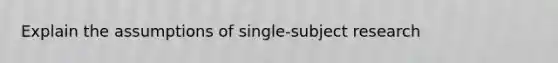 Explain the assumptions of single-subject research